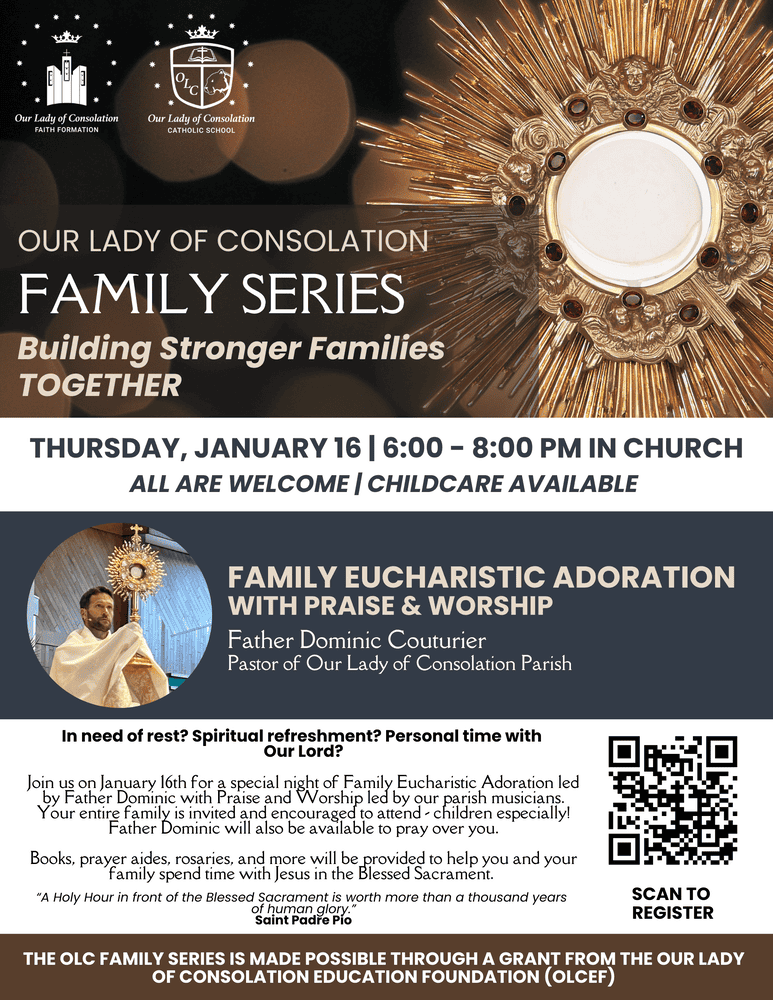 Our Lady of Consolation
FAITH FORMATION

OLC
Our Lady of Consolation
CATHOLIC SCHOOL

OUR LADY OF CONSOLATION
FAMILY SERIES
Building Stronger Families TOGETHER

THURSDAY, JANUARY 16 | 6:00 - 8:00 PM IN CHURCH
ALL ARE WELCOME | CHILDCARE AVAILABLE

FAMILY EUCHARISTIC ADORATION WITH PRAISE & WORSHIP
Father Dominic Couturier
Pastor of Our Lady of Consolation Parish

In need of rest? Spiritual refreshment? Personal time with Our Lord?

Join us on January 16th for a special night of Family Eucharistic Adoration led by Father Dominic with Praise and Worship led by our parish musicians. Your entire family is invited and encouraged to attend - children especially! Father Dominic will also be available to pray over you.

Books, prayer aides, rosaries, and more will be provided to help you and your family spend time with Jesus in the Blessed Sacrament.

"A Holy Hour in front of the Blessed Sacrament is worth more than a thousand years of human glory."
Saint Padre Pio

SCAN TO REGISTER

THE OLC FAMILY SERIES IS MADE POSSIBLE THROUGH A GRANT FROM THE OUR LADY OF CONSOLATION EDUCATION FOUNDATION (OLCEF)